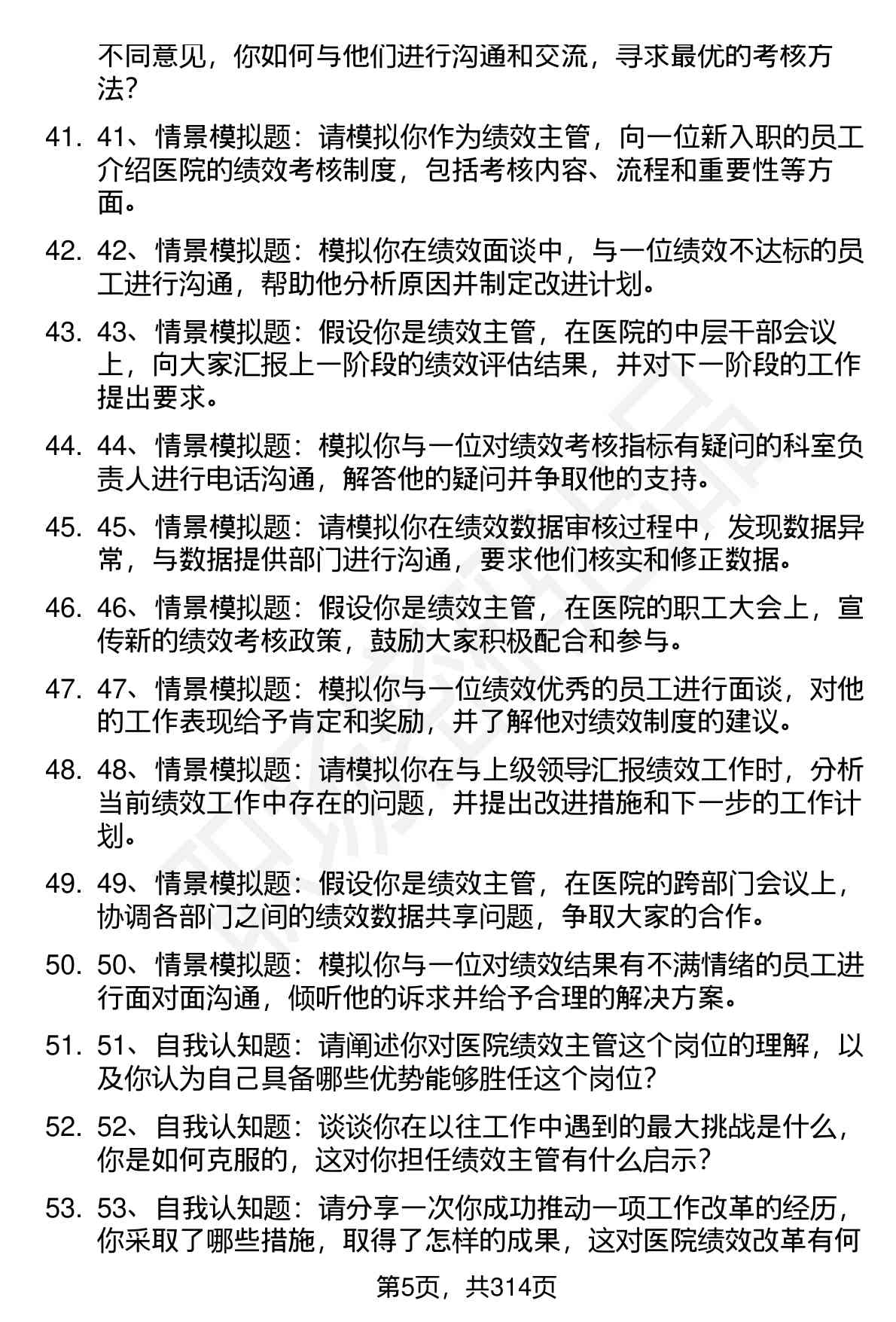 不同意见，你如何与他们进行沟通和交流，寻求最优的考核方法？

41. 41、情景模拟题：请模拟你作为绩效主管，向一位新入职的员工介绍医院的绩效考核制度，包括考核内容、流程和重要性等方面。

42. 42、情景模拟题：模拟你在绩效面谈中，与一位绩效不达标的员工进行沟通，帮助他分析原因并制定改进计划。

43. 43、情景模拟题：假设你是绩效主管，在医院的中层干部会议上，向大家汇报上一阶段的绩效评估结果，并对下一阶段的工作提出要求。

44. 44、情景模拟题：模拟你与一位对绩效考核指标有疑问的科室负责人进行电话沟通，解答他的疑问并争取他的支持。

45. 45、情景模拟题：请模拟你在绩效数据审核过程中，发现数据异常，与数据提供部门进行沟通，要求他们核实和修正数据。

46. 46、情景模拟题：假设你是绩效主管，在医院的职工大会上，宣传新的绩效考核政策，鼓励大家积极配合和参与。

47. 47、情景模拟题：模拟你与一位绩效优秀的员工进行面谈，对他的工作表现给予肯定和奖励，并了解他对绩效制度的建议。

48. 48、情景模拟题：请模拟你在与上级领导汇报绩效工作时，分析当前绩效工作中存在的问题，并提出改进措施和下一步的工作计划。

49. 49、情景模拟题：假设你是绩效主管，在医院的跨部门会议上，协调各部门之间的绩效数据共享问题，争取大家的合作。

50. 50、情景模拟题：模拟你与一位对绩效结果有不满情绪的员工进行面对面沟通，倾听他的诉求并给予合理的解决方案。

51. 51、自我认知题：请阐述你对医院绩效主管这个岗位的理解，以及你认为自己具备哪些优势能够胜任这个岗位？

52. 52、自我认知题：谈谈你在以往工作中遇到的最大挑战是什么，你是如何克服的，这对你担任绩效主管有什么启示？

53. 53、自我认知题：请分享一次你成功推动一项工作改革的经历，你采取了哪些措施，取得了怎样的成果，这对医院绩效改革有何

第5页，共314页